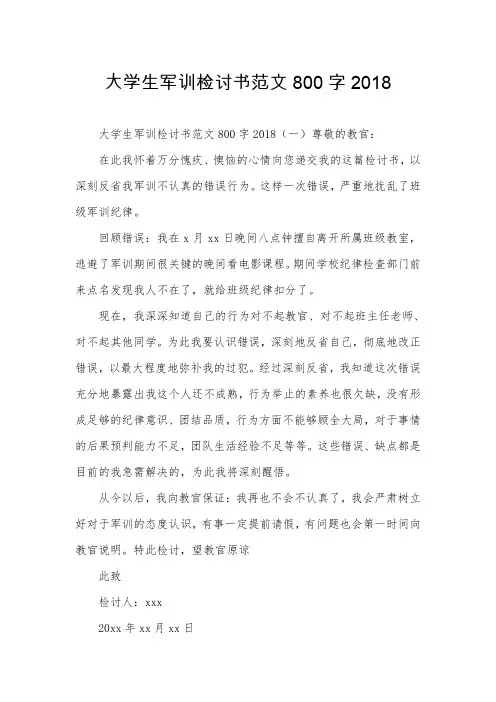 大学生军训检讨书范文 800 字 2018

大学生军训检讨书范文 800 字 2018（一）尊敬的教官：

在此我怀着万分愧疚、懊恼的心情向您递交我的这篇检讨书，以深刻反省我军训不认真的错误行为。这样一次错误，严重地扰乱了班级军训纪律。

回顾错误：我在 x 月 xx 日晚间八点钟擅自离开所属班级教室，逃避了军训期间很关键的晚间看电影课程。期间学校纪律检查部门前来点名发现我人不在了，就给班级纪律扣分了。

现在，我深深知道自己的行为对不起教官、对不起班主任老师、对不起其他同学。为此我要认识错误，深刻地反省自己，彻底地改正错误，以最大程度地弥补我的过犯。经过深刻反省，我知道这次错误充分地暴露出我这个人还不成熟，行为举止的素养也很欠缺，没有形成足够的纪律意识、团结品质，行为方面不能够顾全大局，对于事情的后果预判能力不足，团队生活经验不足等等。这些错误、缺点都是目前的我急需解决的，为此我将深刻醒悟。

从今以后，我向教官保证：我再也不会不认真了，我会严肃树立好对于军训的态度认识，有事一定提前请假，有问题也会第一时间向教官说明。特此检讨，望教官原谅

此致

检讨人：xxx

20xx 年 xx 月 xx 日